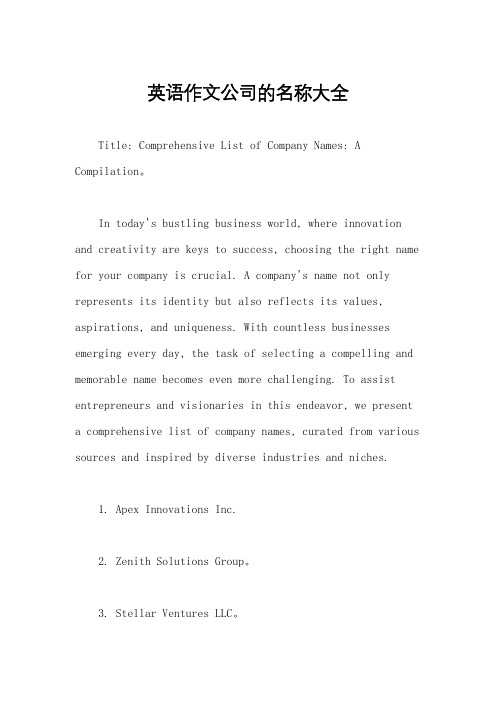 英语作文公司的名称大全

Title: Comprehensive List of Company Names: A Compilation。

In today's bustling business world, where innovation and creativity are keys to success, choosing the right name for your company is crucial. A company's name not only represents its identity but also reflects its values, aspirations, and uniqueness. With countless businesses emerging every day, the task of selecting a compelling and memorable name becomes even more challenging. To assist entrepreneurs and visionaries in this endeavor, we present a comprehensive list of company names, curated from various sources and inspired by diverse industries and niches.

1. Apex Innovations Inc.

2. Zenith Solutions Group。

3. Stellar Ventures LLC。